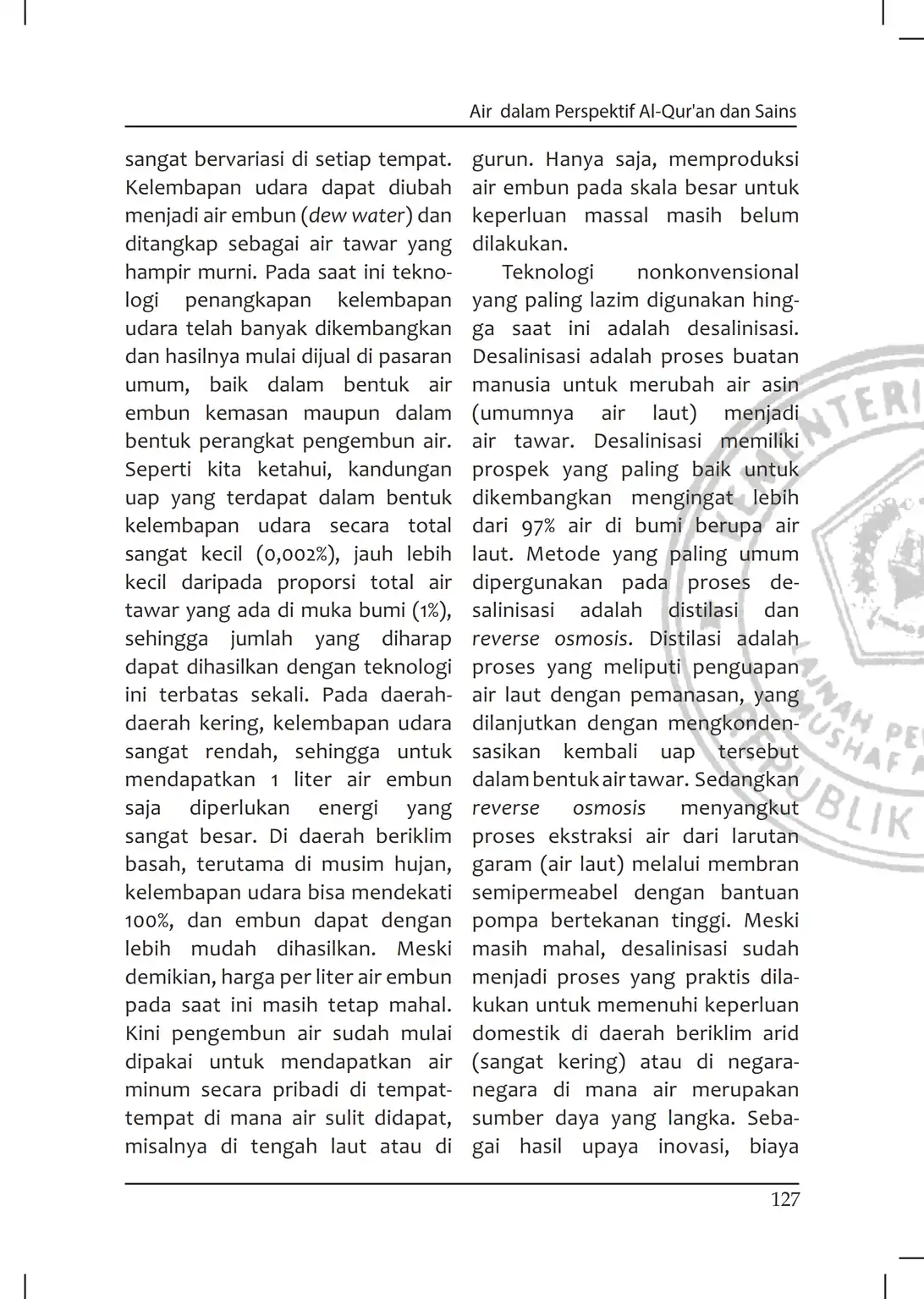 Air dalam Perspektif Al-Qur'an dan Sains

sangat bervariasi di setiap tempat. Kelembapan udara dapat diubah menjadi air embun (dew water) dan ditangkap sebagai air tawar yang hampir murni. Pada saat ini teknologi penangkapan kelembapan udara telah banyak dikembangkan dan hasilnya mulai dijual di pasaran umum, baik dalam bentuk air embun kemasan maupun dalam bentuk perangkat pengembun air. Seperti kita ketahui, kandungan uap yang terdapat dalam bentuk kelembapan udara secara total sangat kecil (0,002%), jauh lebih kecil daripada proporsi total air tawar yang ada di muka bumi (1%), sehingga jumlah yang diharap dapat dihasilkan dengan teknologi ini terbatas sekali. Pada daerah-daerah kering, kelembapan udara sangat rendah, sehingga untuk mendapatkan 1 liter air embun saja diperlukan energi yang sangat besar. Di daerah beriklim basah, terutama di musim hujan, kelembapan udara bisa mendekati 100%, dan embun dapat dengan lebih mudah dihasilkan. Meski demikian, harga per liter air embun pada saat ini masih tetap mahal. Kini pengembun air sudah mulai dipakai untuk mendapatkan air minum secara pribadi di tempat-tempat di mana air sulit didapat, misalnya di tengah laut atau di gurun. Hanya saja, memproduksi air embun pada skala besar untuk keperluan massal masih belum dilakukan.

Teknologi nonkonvensional yang paling lazim digunakan hingga saat ini adalah desalinisasi. Desalinisasi adalah proses buatan manusia untuk merubah air asin (umumnya air laut) menjadi air tawar. Desalinisasi memiliki prospek yang paling baik untuk dikembangkan mengingat lebih dari 97% air di bumi berupa air laut. Metode yang paling umum dipergunakan pada proses desalinisasi adalah distilasi dan reverse osmosis. Distilasi adalah proses yang meliputi penguapan air laut dengan pemanasan, yang dilanjutkan dengan mengkondensasikan kembali uap tersebut dalam bentuk air tawar. Sedangkan reverse osmosis menyangkut proses ekstraksi air dari larutan garam (air laut) melalui membran semipermeabel dengan bantuan pompa bertekanan tinggi. Meski masih mahal, desalinisasi sudah menjadi proses yang praktis dilakukan untuk memenuhi keperluan domestik di daerah beriklim arid (sangat kering) atau di negara-negara di mana air merupakan sumber daya yang langka. Sebagai hasil upaya inovasi, biaya

127